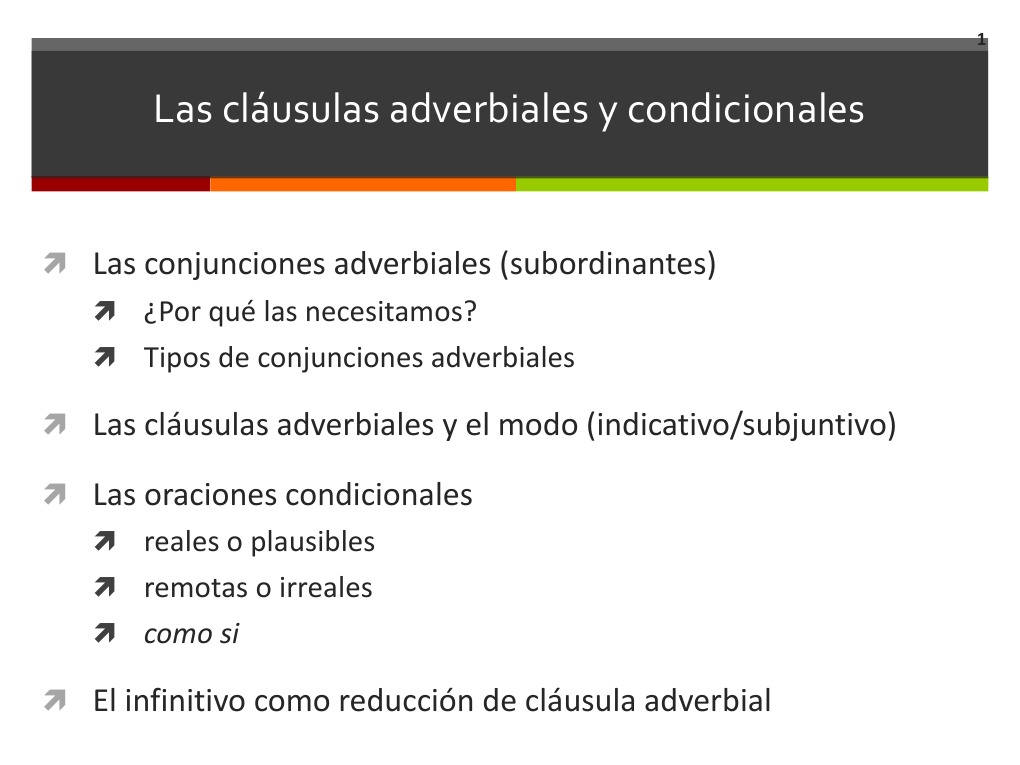 1

Las cláusulas adverbiales y condicionales

Las conjunciones adverbiales (subordinantes)
¿Por qué las necesitamos?
Tipos de conjunciones adverbiales

Las cláusulas adverbiales y el modo (indicativo/subjuntivo)

Las oraciones condicionales
reales o plausibles
remotas o irreales
como si

El infinitivo como reducción de cláusula adverbial